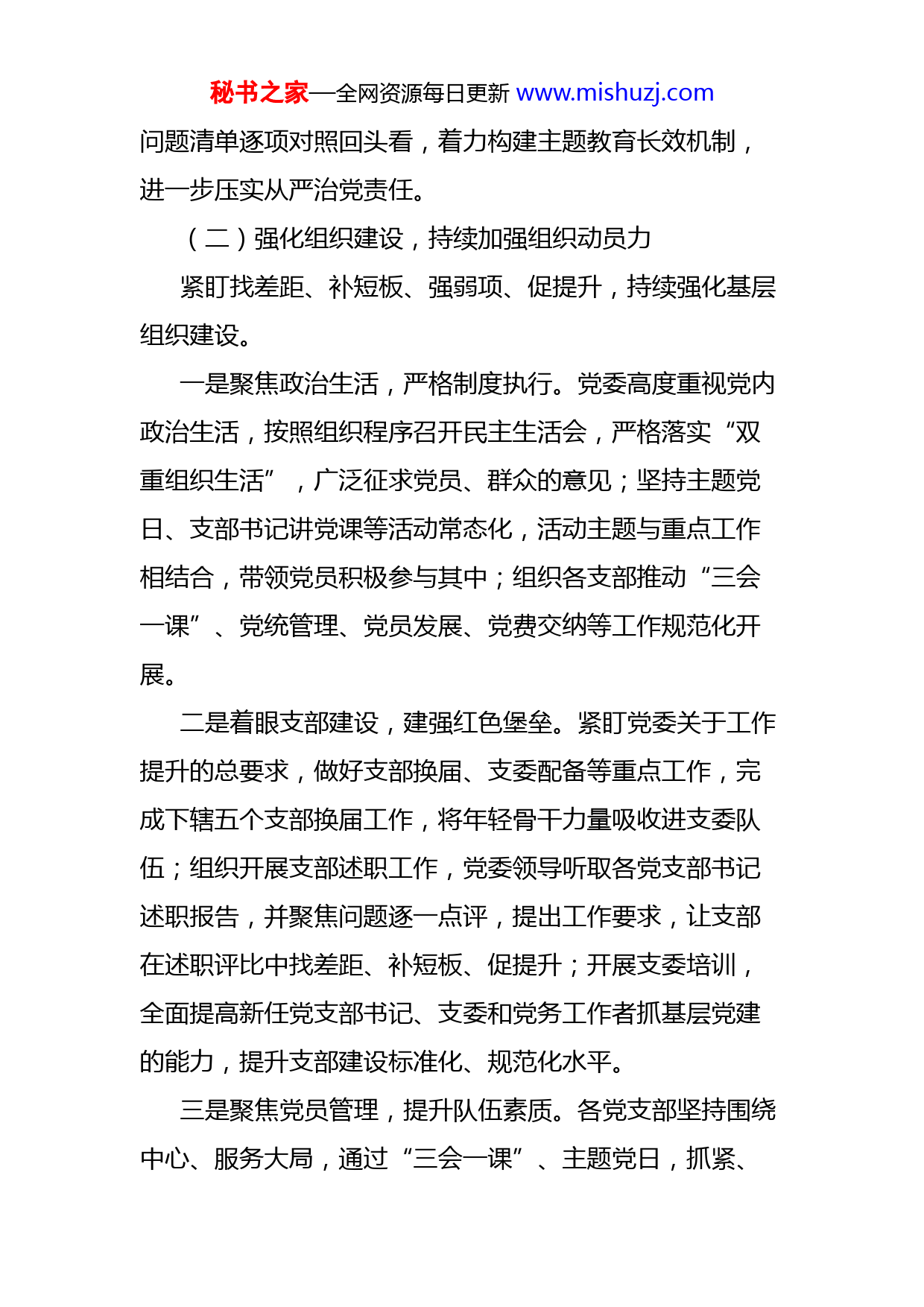 秘书之家—全网资源每日更新 www.mishuzj.com

问题清单逐项对照回头看，着力构建主题教育长效机制，进一步压实从严治党责任。

（二）强化组织建设，持续加强组织动员力

紧盯找差距、补短板、强弱项、促提升，持续强化基层组织建设。

一是聚焦政治生活，严格制度执行。党委高度重视党内政治生活，按照组织程序召开民主生活会，严格落实“双重组织生活”，广泛征求党员、群众的意见；坚持主题党日、支部书记讲党课等活动常态化，活动主题与重点工作相结合，带领党员积极参与其中；组织各支部推动“三会一课”、党统管理、党员发展、党费交纳等工作规范化开展。

二是着眼支部建设，建强红色堡垒。紧盯党委关于工作提升的总要求，做好支部换届、支委配备等重点工作，完成下辖五个支部换届工作，将年轻骨干力量吸收进支委队伍；组织开展支部述职工作，党委领导听取各党支部书记述职报告，并聚焦问题逐一点评，提出工作要求，让支部在述职评比中找差距、补短板、促提升；开展支委培训，全面提高新任党支部书记、支委和党务工作者抓基层党建的能力，提升支部建设标准化、规范化水平。

三是聚焦党员管理，提升队伍素质。各党支部坚持围绕中心、服务大局，通过“三会一课”、主题党日，抓紧、